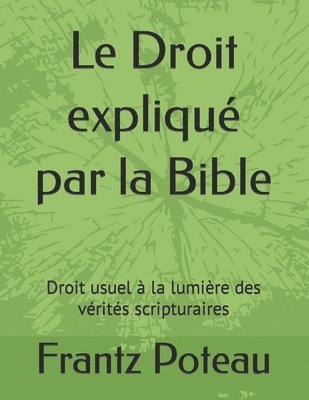 Le Droit expliqué par la Bible

Droit usuel à la lumière des vérités scripturaires

Frantz Poteau